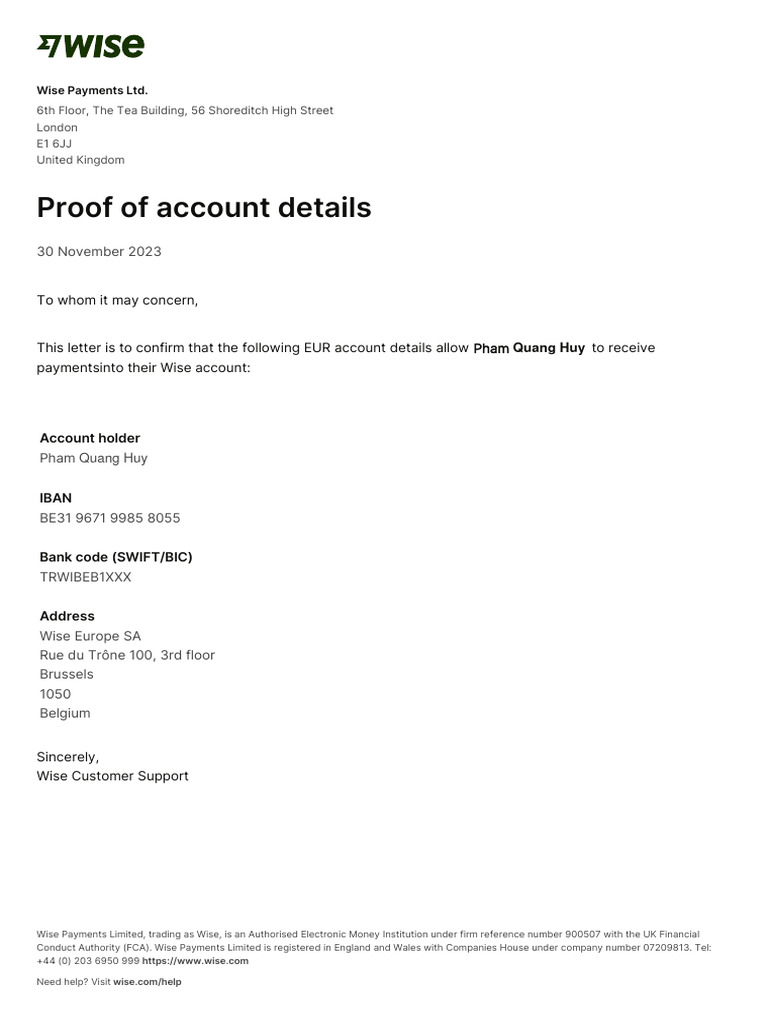 WISE

Wise Payments Ltd.
6th Floor, The Tea Building, 56 Shoreditch High Street
London
E1 6JJ
United Kingdom

Proof of account details

30 November 2023

To whom it may concern,

This letter is to confirm that the following EUR account details allow Pham Quang Huy to receive paymentsinto their Wise account:

Account holder
Pham Quang Huy

IBAN
BE31 9671 9985 8055

Bank code (SWIFT/BIC)
TRWIBEB1XXX

Address
Wise Europe SA
Rue du Trône 100, 3rd floor
Brussels
1050
Belgium

Sincerely,
Wise Customer Support

Wise Payments Limited, trading as Wise, is an Authorised Electronic Money Institution under firm reference number 900507 with the UK Financial Conduct Authority (FCA). Wise Payments Limited is registered in England and Wales with Companies House under company number 07209813. Tel: +44 (0) 203 6950 999 https://www.wise.com

Need help? Visit wise.com/help